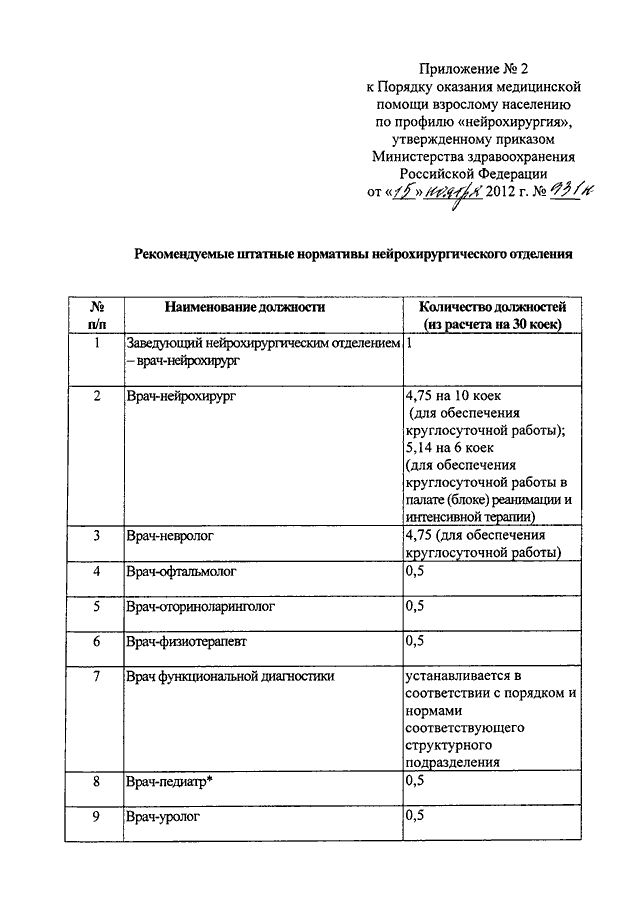 Приложение № 2
к Порядку оказания медицинской помощи взрослому населению по профилю «нейрохирургия», утвержденному приказом Министерства здравоохранения Российской Федерации
от «15» ноября 2012 г. № 931н

Рекомендуемые штатные нормативы нейрохирургического отделения

| № п/п | Наименование должности | Количество должностей (из расчета на 30 коек) |
|---|---|---|
| 1 | Заведующий нейрохирургическим отделением – врач-нейрохирург | 1 |
| 2 | Врач-нейрохирург | 4,75 на 10 коек (для обеспечения круглосуточной работы); 5,14 на 6 коек (для обеспечения круглосуточной работы в палате (блоке) реанимации и интенсивной терапии) |
| 3 | Врач-невролог | 4,75 (для обеспечения круглосуточной работы) |
| 4 | Врач-офтальмолог | 0,5 |
| 5 | Врач-оториноларинголог | 0,5 |
| 6 | Врач-физиотерапевт | 0,5 |
| 7 | Врач функциональной диагностики | устанавливается в соответствии с порядком и нормами соответствующего структурного подразделения |
| 8 | Врач-педиатр* | 0,5 |
| 9 | Врач-уролог | 0,5 |